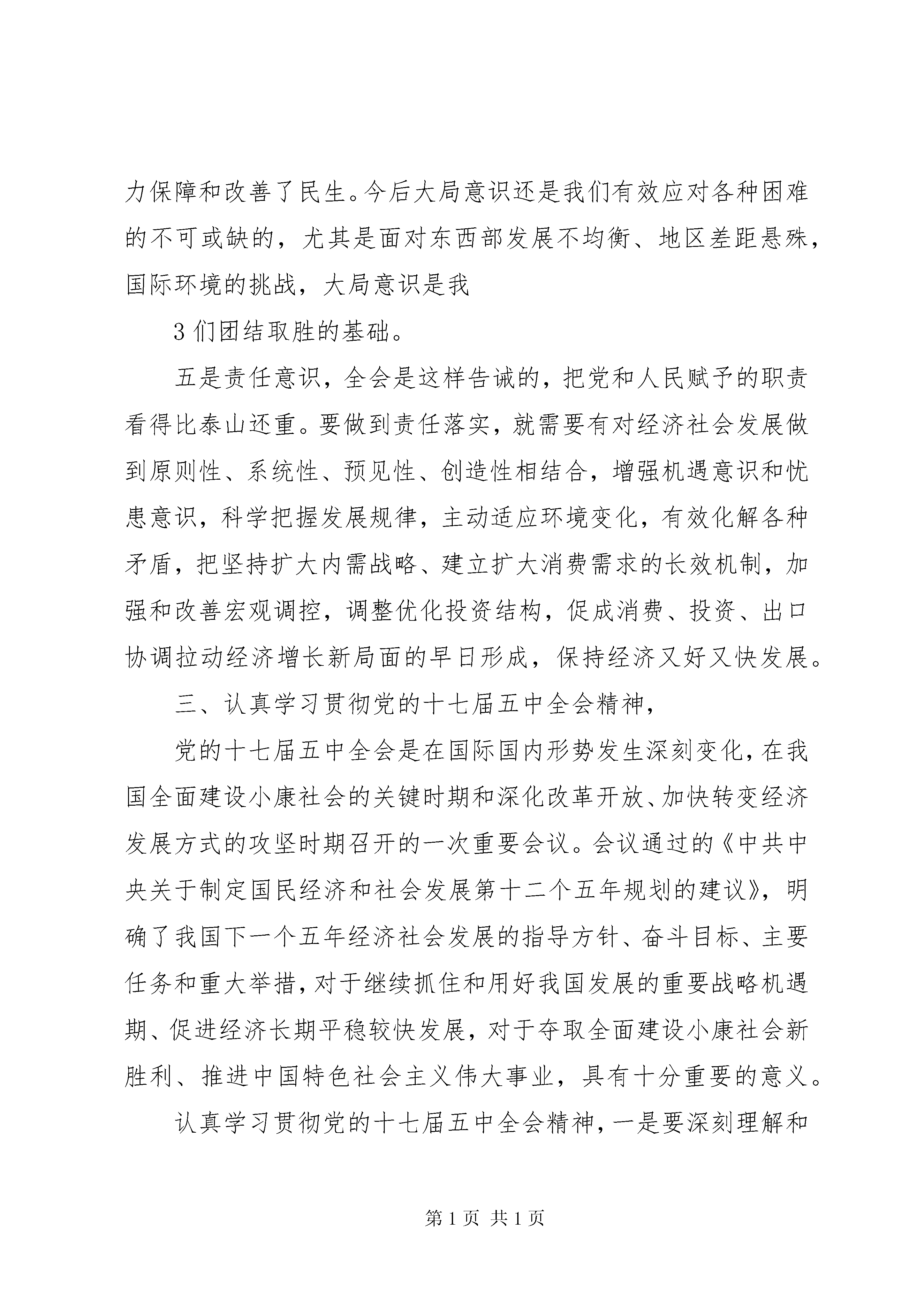 力保障和改善了民生。今后大局意识还是我们有效应对各种困难的不可或缺的，尤其是面对东西部发展不均衡、地区差距悬殊，国际环境的挑战，大局意识是我

3 们团结取胜的基础。

五是责任意识，全会是这样告诫的，把党和人民赋予的职责看得比泰山还重。要做到责任落实，就需要有对经济社会发展做到原则性、系统性、预见性、创造性相结合，增强机遇意识和忧患意识，科学把握发展规律，主动适应环境变化，有效化解各种矛盾，把坚持扩大内需战略、建立扩大消费需求的长效机制，加强和改善宏观调控，调整优化投资结构，促成消费、投资、出口协调拉动经济增长新局面的早日形成，保持经济又好又快发展。

三、认真学习贯彻党的十七届五中全会精神，

党的十七届五中全会是在国际国内形势发生深刻变化，在我国全面建设小康社会的关键时期和深化改革开放、加快转变经济发展方式的攻坚时期召开的一次重要会议。会议通过的《中共中央关于制定国民经济和社会发展第十二个五年规划的建议》，明确了我国下一个五年经济社会发展的指导方针、奋斗目标、主要任务和重大举措，对于继续抓住和用好我国发展的重要战略机遇期、促进经济长期平稳较快发展，对于夺取全面建设小康社会新胜利、推进中国特色社会主义伟大事业，具有十分重要的意义。

认真学习贯彻党的十七届五中全会精神，一是要深刻理解和

第 1 页 共 1 页